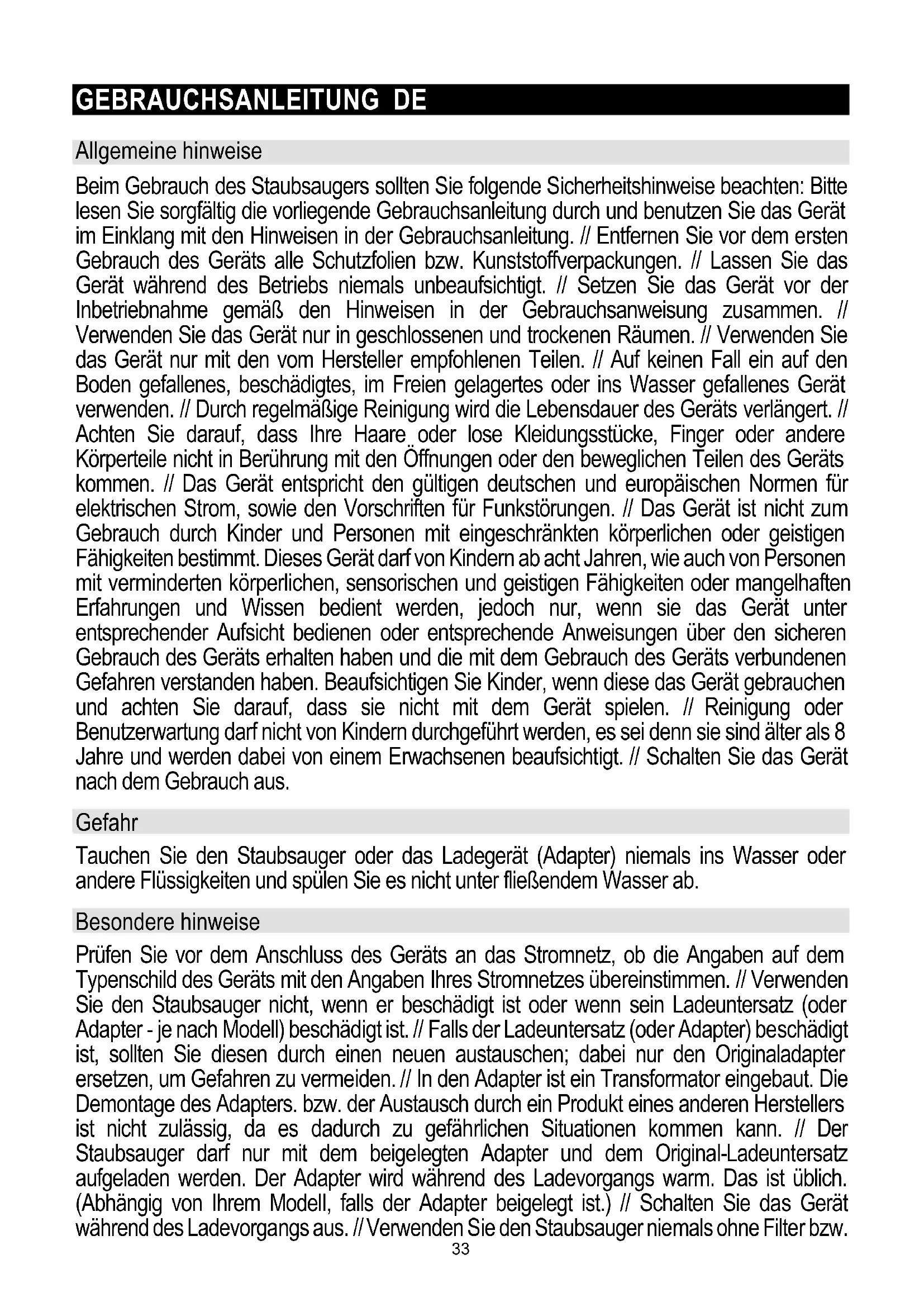 GEBRAUCHSANLEITUNG DE

Allgemeine hinweise

Beim Gebrauch des Staubsaugers sollten Sie folgende Sicherheitshinweise beachten: Bitte lesen Sie sorgfältig die vorliegende Gebrauchsanleitung durch und benutzen Sie das Gerät im Einklang mit den Hinweisen in der Gebrauchsanleitung. // Entfernen Sie vor dem ersten Gebrauch des Geräts alle Schutzfolien bzw. Kunststoffverpackungen. // Lassen Sie das Gerät während des Betriebs niemals unbeaufsichtigt. // Setzen Sie das Gerät vor der Inbetriebnahme gemäß den Hinweisen in der Gebrauchsanweisung zusammen. // Verwenden Sie das Gerät nur in geschlossenen und trockenen Räumen. // Verwenden Sie das Gerät nur mit den vom Hersteller empfohlenen Teilen. // Auf keinen Fall ein auf den Boden gefallenes, beschädigtes, im Freien gelagertes oder ins Wasser gefallenes Gerät verwenden. // Durch regelmäßige Reinigung wird die Lebensdauer des Geräts verlängert. // Achten Sie darauf, dass Ihre Haare oder lose Kleidungsstücke, Finger oder andere Körperteile nicht in Berührung mit den Öffnungen oder den beweglichen Teilen des Geräts kommen. // Das Gerät entspricht den gültigen deutschen und europäischen Normen für elektrischen Strom, sowie den Vorschriften für Funkstörungen. // Das Gerät ist nicht zum Gebrauch durch Kinder und Personen mit eingeschränkten körperlichen oder geistigen Fähigkeiten bestimmt. Dieses Gerät darf von Kindern ab acht Jahren, wie auch von Personen mit verminderten körperlichen, sensorischen und geistigen Fähigkeiten oder mangelhaften Erfahrungen und Wissen bedient werden, jedoch nur, wenn sie das Gerät unter entsprechender Aufsicht bedienen oder entsprechende Anweisungen über den sicheren Gebrauch des Geräts erhalten haben und die mit dem Gebrauch des Geräts verbundenen Gefahren verstanden haben. Beaufsichtigen Sie Kinder, wenn diese das Gerät gebrauchen und achten Sie darauf, dass sie nicht mit dem Gerät spielen. // Reinigung oder Benutzerwartung darf nicht von Kindern durchgeführt werden, es sei denn sie sind älter als 8 Jahre und werden dabei von einem Erwachsenen beaufsichtigt. // Schalten Sie das Gerät nach dem Gebrauch aus.

Gefahr

Tauchen Sie den Staubsauger oder das Ladegerät (Adapter) niemals ins Wasser oder andere Flüssigkeiten und spülen Sie es nicht unter fließendem Wasser ab.

Besondere hinweise

Prüfen Sie vor dem Anschluss des Geräts an das Stromnetz, ob die Angaben auf dem Typenschild des Geräts mit den Angaben Ihres Stromnetzes übereinstimmen. // Verwenden Sie den Staubsauger nicht, wenn er beschädigt ist oder wenn sein Ladeuntersatz (oder Adapter - je nach Modell) beschädigt ist. // Falls der Ladeuntersatz (oder Adapter) beschädigt ist, sollten Sie diesen durch einen neuen austauschen; dabei nur den Originaladapter ersetzen, um Gefahren zu vermeiden. // In den Adapter ist ein Transformator eingebaut. Die Demontage des Adapters. bzw. der Austausch durch ein Produkt eines anderen Herstellers ist nicht zulässig, da es dadurch zu gefährlichen Situationen kommen kann. // Der Staubsauger darf nur mit dem beigelegten Adapter und dem Original-Ladeuntersatz aufgeladen werden. Der Adapter wird während des Ladevorgangs warm. Das ist üblich. (Abhängig von Ihrem Modell, falls der Adapter beigelegt ist.) // Schalten Sie das Gerät während des Ladevorgangs aus. // Verwenden Sie den Staubsauger niemals ohne Filter bzw.

33